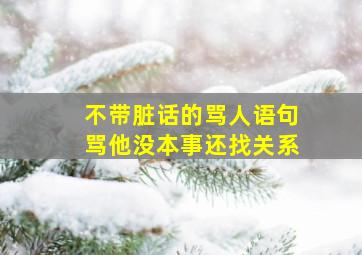 不带脏话的骂人语句
骂他没本事还找关系